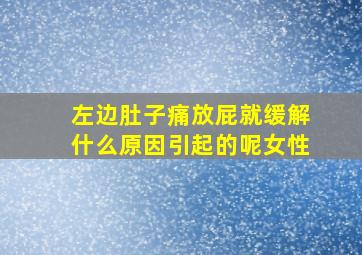 左边肚子痛放屁就缓解什么原因引起的呢女性